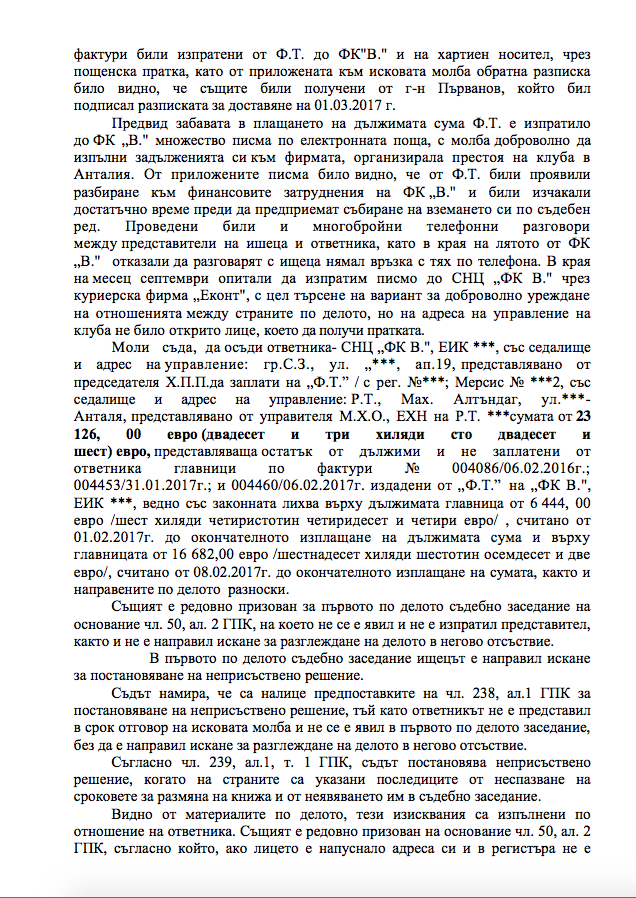 фактури били изпратени от Ф.Т. до ФК"В." и на хартиен носител, чрез пощенска пратка, като от приложената към исковата молба обратна разписка било видно, че същите били получени от г-н Първанов, който бил подписал разписката за доставяне на 01.03.2017 г.

Предвид забавата в плащането на дължимата сума Ф.Т. е изпратило до ФК „В." множество писма по електронната поща, с молба доброволно да изпълни задълженията си към фирмата, организирала престоя на клуба в Анталия. От приложените писма било видно, че от Ф.Т. били проявили разбиране към финансовите затруднения на ФК „В." и били изчакали достатъчно време преди да предприемат събиране на вземането си по съдебен ред. Проведени били и многобройни телефонни разговори между представители на ищеца и ответника, като в края на лятото от ФК „В." отказали да разговарят с ищеца нямал връзка с тях по телефона. В края на месец септември опитали да изпратим писмо до СНЦ „ФК В." чрез куриерска фирма „Еконт", с цел търсене на вариант за доброволно уреждане на отношенията между страните по делото, но на адреса на управление на клуба не било открито лице, което да получи пратката.

Моли съда, да осъди ответника- СНЦ „ФК В.", ЕИК ***, със седалище и адрес на управление: гр.С.З., ул. „***, ап.19, представлявано от председателя Х.П.П.да заплати на „Ф.Т." / с рег. №***; Мерсис № ***2, със седалище и адрес на управление: Р.Т., Мах. Алтъндаг, ул.***- Анталя, представлявано от управителя М.Х.О., ЕХН на Р.Т. ***сумата от 23 126, 00 евро (двадесет и три хиляди сто двадесет и шест) евро, представляваща остатък от дължими и не заплатени от ответника главници по фактури № 004086/06.02.2016г.; 004453/31.01.2017г.; и 004460/06.02.2017г. издадени от „Ф.Т." на „ФК В.", ЕИК ***, ведно със законната лихва върху дължимата главница от 6 444, 00 евро /шест хиляди четиристотин четиридесет и четири евро/ , считано от 01.02.2017г. до окончателното изплащане на дължимата сума и върху главницата от 16 682,00 евро /шестнадесет хиляди шестотин осемдесет и две евро/, считано от 08.02.2017г. до окончателното изплащане на сумата, както и направените по делото разноски.

Същият е редовно призован за първото по делото съдебно заседание на основание чл. 50, ал. 2 ГПК, на което не се е явил и не е изпратил представител, както и не е направил искане за разглеждане на делото в негово отсъствие.

В първото по делото съдебно заседание ищецът е направил искане за постановяване на неприсъствено решение.

Съдът намира, че са налице предпоставките на чл. 238, ал.1 ГПК за постановяване на неприсъствено решение, тъй като ответникът не е представил в срок отговор на исковата молба и не се е явил в първото по делото заседание, без да е направил искане за разглеждане на делото в негово отсъствие.

Съгласно чл. 239, ал.1, т. 1 ГПК, съдът постановява неприсъствено решение, когато на страните са указани последиците от неспазване на сроковете за размяна на книжа и от неявяването им в съдебно заседание.

Видно от материалите по делото, тези изисквания са изпълнени по отношение на ответника. Същият е редовно призован на основание чл. 50, ал. 2 ГПК, съгласно който, ако лицето е напуснало адреса си и в регистъра не е